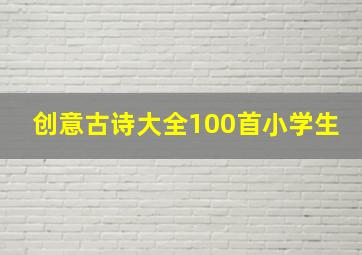 创意古诗大全100首小学生